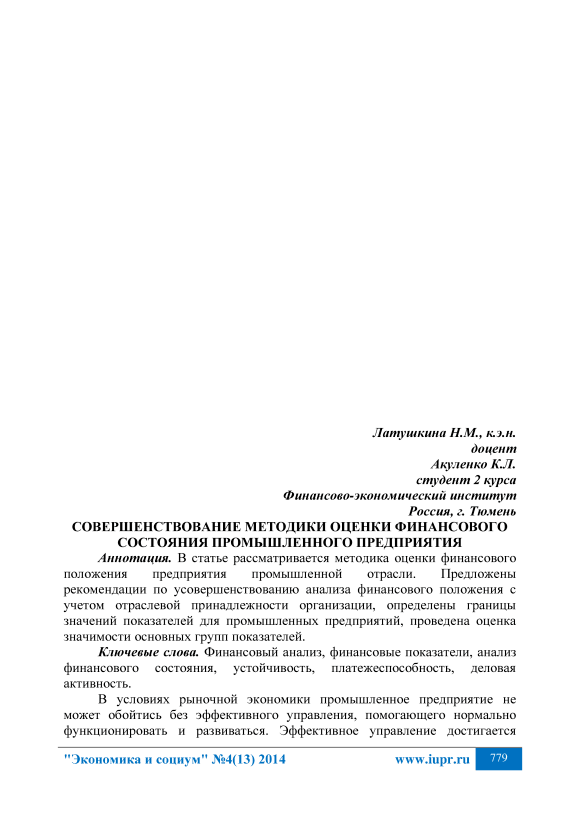 Латушкина Н.М., к.э.н.
доцент
Акуленко К.Л.
студент 2 курса
Финансово-экономический институт
Россия, г. Тюмень

СОВЕРШЕНСТВОВАНИЕ МЕТОДИКИ ОЦЕНКИ ФИНАНСОВОГО СОСТОЯНИЯ ПРОМЫШЛЕННОГО ПРЕДПРИЯТИЯ

Аннотация. В статье рассматривается методика оценки финансового положения предприятия промышленной отрасли. Предложены рекомендации по усовершенствованию анализа финансового положения с учетом отраслевой принадлежности организации, определены границы значений показателей для промышленных предприятий, проведена оценка значимости основных групп показателей.

Ключевые слова. Финансовый анализ, финансовые показатели, анализ финансового состояния, устойчивость, платежеспособность, деловая активность.

В условиях рыночной экономики промышленное предприятие не может обойтись без эффективного управления, помогающего нормально функционировать и развиваться. Эффективное управление достигается

"Экономика и социум" №4(13) 2014 www.iupr.ru 779